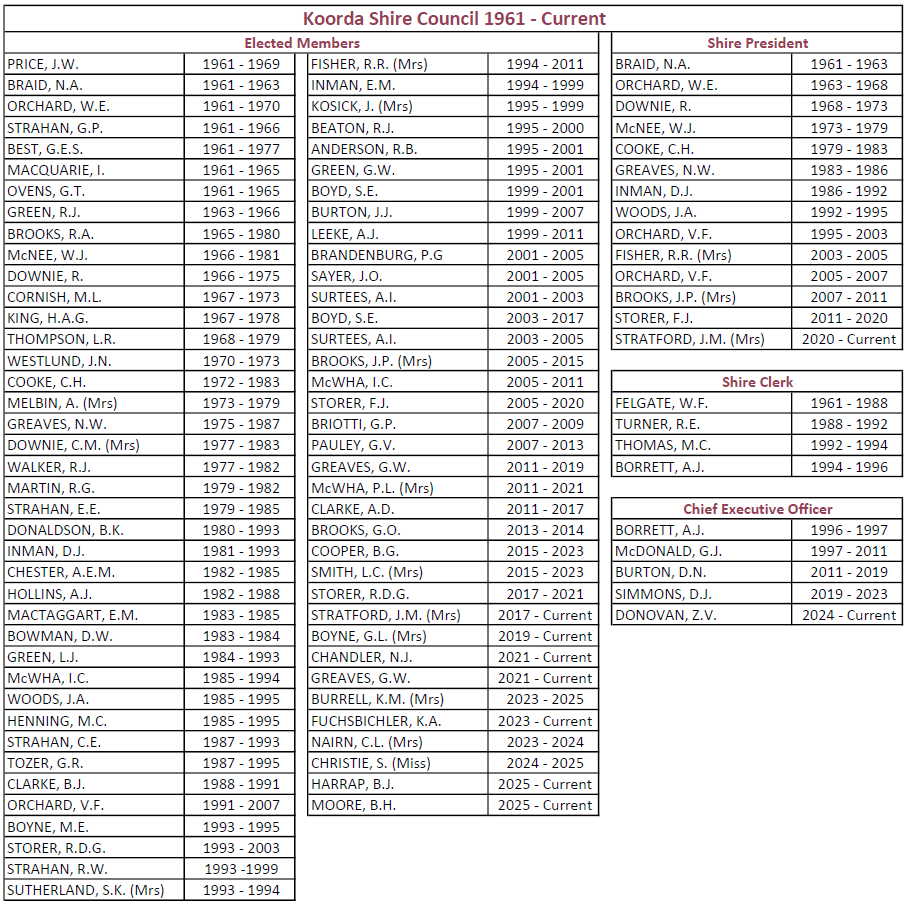 Koorda Shire Council 1961 - Current

Elected Members

| | |
|---|---|
| PRICE, J.W. | 1961 - 1969 |
| BRAID, N.A. | 1961 - 1963 |
| ORCHARD, W.E. | 1961 - 1970 |
| STRAHAN, G.P. | 1961 - 1966 |
| BEST, G.E.S. | 1961 - 1977 |
| MACQUARIE, I. | 1961 - 1965 |
| OVENS, G.T. | 1961 - 1965 |
| GREEN, R.J. | 1963 - 1966 |
| BROOKS, R.A. | 1965 - 1980 |
| McNEE, W.J. | 1966 - 1981 |
| DOWNIE, R. | 1966 - 1975 |
| CORNISH, M.L. | 1967 - 1973 |
| KING, H.A.G. | 1967 - 1978 |
| THOMPSON, L.R. | 1968 - 1979 |
| WESTLUND, J.N. | 1970 - 1973 |
| COOKE, C.H. | 1972 - 1983 |
| MELBIN, A. (Mrs) | 1973 - 1979 |
| GREAVES, N.W. | 1975 - 1987 |
| DOWNIE, C.M. (Mrs) | 1977 - 1983 |
| WALKER, R.J. | 1977 - 1982 |
| MARTIN, R.G. | 1979 - 1982 |
| STRAHAN, E.E. | 1979 - 1985 |
| DONALDSON, B.K. | 1980 - 1993 |
| INMAN, D.J. | 1981 - 1993 |
| CHESTER, A.E.M. | 1982 - 1985 |
| HOLLINS, A.J. | 1982 - 1988 |
| MACTAGGART, E.M. | 1983 - 1985 |
| BOWMAN, D.W. | 1983 - 1984 |
| GREEN, L.J. | 1984 - 1993 |
| McWHA, I.C. | 1985 - 1994 |
| WOODS, J.A. | 1985 - 1995 |
| HENNING, M.C. | 1985 - 1995 |
| STRAHAN, C.E. | 1987 - 1993 |
| TOZER, G.R. | 1987 - 1995 |
| CLARKE, B.J. | 1988 - 1991 |
| ORCHARD, V.F. | 1991 - 2007 |
| BOYNE, M.E. | 1993 - 1995 |
| STORER, R.D.G. | 1993 - 2003 |
| STRAHAN, R.W. | 1993 -1999 |
| SUTHERLAND, S.K. (Mrs) | 1993 - 1994 |

| | |
|---|---|
| FISHER, R.R. (Mrs) | 1994 - 2011 |
| INMAN, E.M. | 1994 - 1999 |
| KOSICK, J. (Mrs) | 1995 - 1999 |
| BEATON, R.J. | 1995 - 2000 |
| ANDERSON, R.B. | 1995 - 2001 |
| GREEN, G.W. | 1995 - 2001 |
| BOYD, S.E. | 1999 - 2001 |
| BURTON, J.J. | 1999 - 2007 |
| LEEKE, A.J. | 1999 - 2011 |
| BRANDENBURG, P.G | 2001 - 2005 |
| SAYER, J.O. | 2001 - 2005 |
| SURTEES, A.I. | 2001 - 2003 |
| BOYD, S.E. | 2003 - 2017 |
| SURTEES, A.I. | 2003 - 2005 |
| BROOKS, J.P. (Mrs) | 2005 - 2015 |
| McWHA, I.C. | 2005 - 2011 |
| STORER, F.J. | 2005 - 2020 |
| BRIOTTI, G.P. | 2007 - 2009 |
| PAULEY, G.V. | 2007 - 2013 |
| GREAVES, G.W. | 2011 - 2019 |
| McWHA, P.L. (Mrs) | 2011 - 2021 |
| CLARKE, A.D. | 2011 - 2017 |
| BROOKS, G.O. | 2013 - 2014 |
| COOPER, B.G. | 2015 - 2023 |
| SMITH, L.C. (Mrs) | 2015 - 2023 |
| STORER, R.D.G. | 2017 - 2021 |
| STRATFORD, J.M. (Mrs) | 2017 - Current |
| BOYNE, G.L. (Mrs) | 2019 - Current |
| CHANDLER, N.J. | 2021 - Current |
| GREAVES, G.W. | 2021 - Current |
| BURRELL, K.M. (Mrs) | 2023 - 2025 |
| FUCHSBICHLER, K.A. | 2023 - Current |
| NAIRN, C.L. (Mrs) | 2023 - 2024 |
| CHRISTIE, S. (Miss) | 2024 - 2025 |
| HARRAP, B.J. | 2025 - Current |
| MOORE, B.H. | 2025 - Current |

Shire President

| | |
|---|---|
| BRAID, N.A. | 1961 - 1963 |
| ORCHARD, W.E. | 1963 - 1968 |
| DOWNIE, R. | 1968 - 1973 |
| McNEE, W.J. | 1973 - 1979 |
| COOKE, C.H. | 1979 - 1983 |
| GREAVES, N.W. | 1983 - 1986 |
| INMAN, D.J. | 1986 - 1992 |
| WOODS, J.A. | 1992 - 1995 |
| ORCHARD, V.F. | 1995 - 2003 |
| FISHER, R.R. (Mrs) | 2003 - 2005 |
| ORCHARD, V.F. | 2005 - 2007 |
| BROOKS, J.P. (Mrs) | 2007 - 2011 |
| STORER, F.J. | 2011 - 2020 |
| STRATFORD, J.M. (Mrs) | 2020 - Current |

Shire Clerk

| | |
|---|---|
| FELGATE, W.F. | 1961 - 1988 |
| TURNER, R.E. | 1988 - 1992 |
| THOMAS, M.C. | 1992 - 1994 |
| BORRETT, A.J. | 1994 - 1996 |

Chief Executive Officer

| | |
|---|---|
| BORRETT, A.J. | 1996 - 1997 |
| McDONALD, G.J. | 1997 - 2011 |
| BURTON, D.N. | 2011 - 2019 |
| SIMMONS, D.J. | 2019 - 2023 |
| DONOVAN, Z.V. | 2024 - Current |